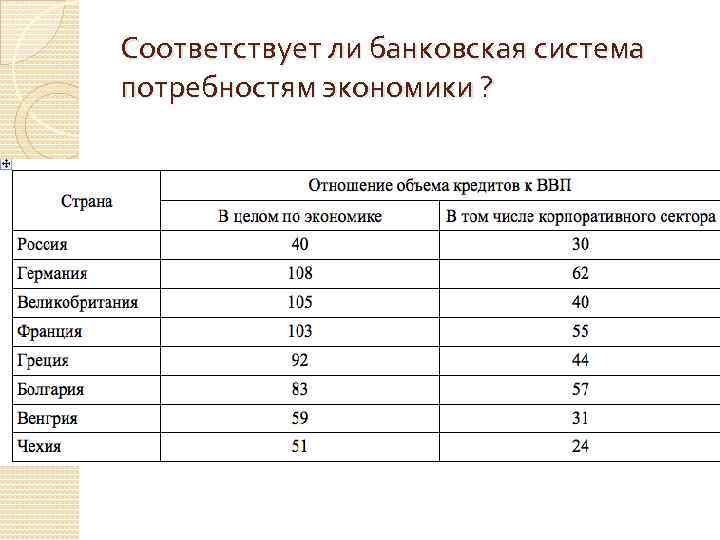 Соответствует ли банковская система потребностям экономики ?

| Страна | Отношение объема кредитов к ВВП | |
|---|---|---|
| | В целом по экономике | В том числе корпоративного сектора |
| Россия | 40 | 30 |
| Германия | 108 | 62 |
| Великобритания | 105 | 40 |
| Франция | 103 | 55 |
| Греция | 92 | 44 |
| Болгария | 83 | 57 |
| Венгрия | 59 | 31 |
| Чехия | 51 | 24 |